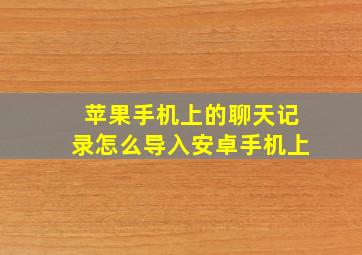 苹果手机上的聊天记录怎么导入安卓手机上